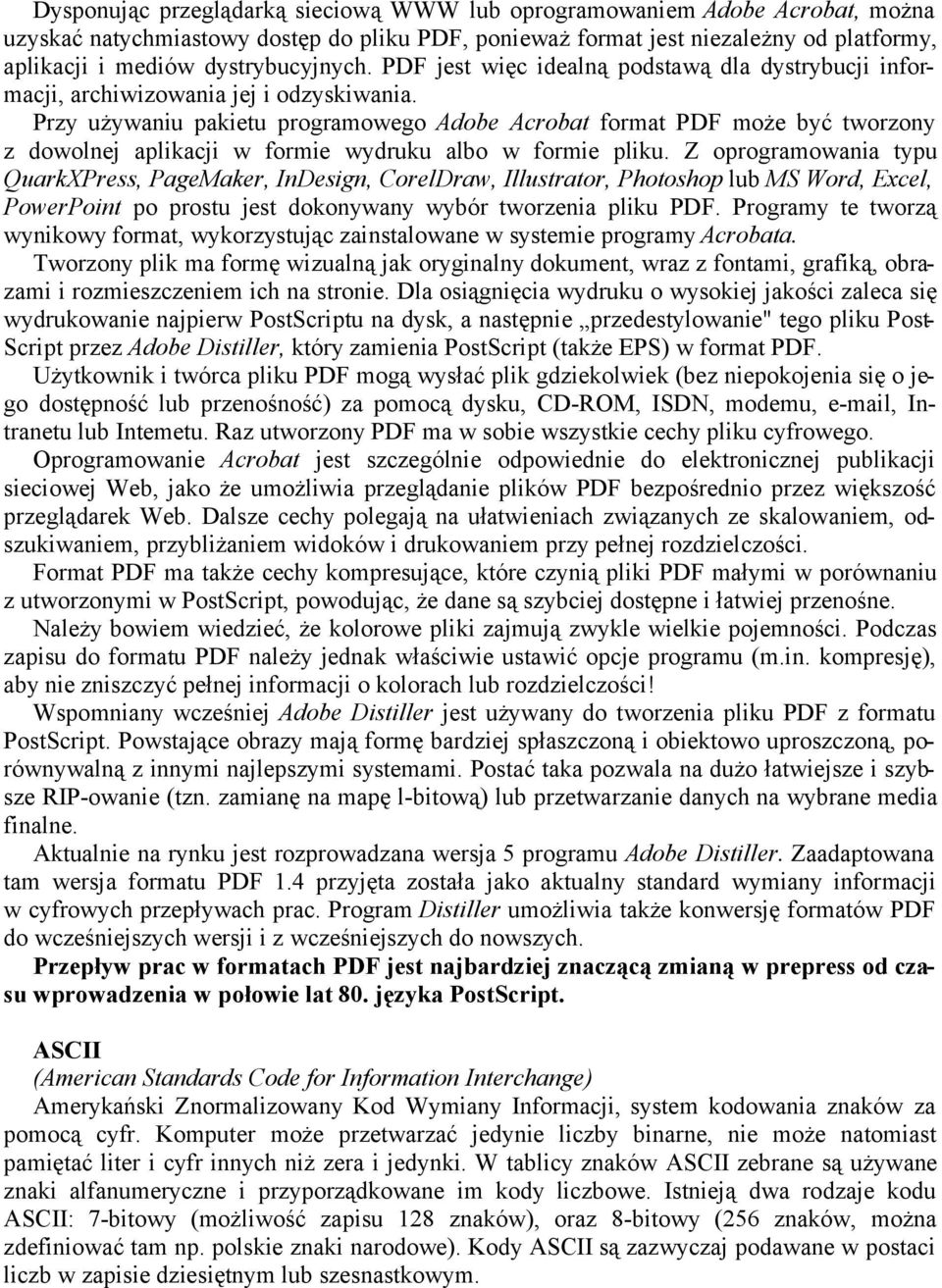 Dysponując przeglądarką sieciową WWW lub oprogramowaniem Adobe Acrobat, można uzyskać natychmiastowy dostęp do pliku PDF, ponieważ format jest niezależny od platformy, aplikacji i mediów dystrybucyjnych. PDF jest więc idealną podstawą dla dystrybucji informacji, archiwizowania jej i odzyskiwania.

Przy używaniu pakietu programowego Adobe Acrobat format PDF może być tworzony z dowolnej aplikacji w formie wydruku albo w formie pliku. Z oprogramowania typu QuarkXPress, PageMaker, InDesign, CorelDraw, Illustrator, Photoshop lub MS Word, Excel, PowerPoint po prostu jest dokonywany wybór tworzenia pliku PDF. Programy te tworzą wynikowy format, wykorzystując zainstalowane w systemie programy Acrobata.

Tworzony plik ma formę wizualną jak oryginalny dokument, wraz z fontami, grafiką, obrazami i rozmieszczeniem ich na stronie. Dla osiągnięcia wydruku o wysokiej jakości zaleca się wydrukowanie najpierw PostScriptu na dysk, a następnie „przedestylowanie" tego pliku PostScript przez Adobe Distiller, który zamienia PostScript (także EPS) w format PDF.

Użytkownik i twórca pliku PDF mogą wysłać plik gdziekolwiek (bez niepokojenia się o jego dostępność lub przenośność) za pomocą dysku, CD-ROM, ISDN, modemu, e-mail, Intranetu lub Intemetu. Raz utworzony PDF ma w sobie wszystkie cechy pliku cyfrowego.

Oprogramowanie Acrobat jest szczególnie odpowiednie do elektronicznej publikacji sieciowej Web, jako że umożliwia przeglądanie plików PDF bezpośrednio przez większość przeglądarek Web. Dalsze cechy polegają na ułatwieniach związanych ze skalowaniem, odszukiwaniem, przybliżaniem widoków i drukowaniem przy pełnej rozdzielczości.

Format PDF ma także cechy kompresujące, które czynią pliki PDF małymi w porównaniu z utworzonymi w PostScript, powodując, że dane są szybciej dostępne i łatwiej przenośne.

Należy bowiem wiedzieć, że kolorowe pliki zajmują zwykle wielkie pojemności. Podczas zapisu do formatu PDF należy jednak właściwie ustawić opcje programu (m.in. kompresję), aby nie zniszczyć pełnej informacji o kolorach lub rozdzielczości!

Wspomniany wcześniej Adobe Distiller jest używany do tworzenia pliku PDF z formatu PostScript. Powstające obrazy mają formę bardziej spłaszczoną i obiektowo uproszczoną, porównywalną z innymi najlepszymi systemami. Postać taka pozwala na dużo łatwiejsze i szybsze RIP-owanie (tzn. zamianę na mapę l-bitową) lub przetwarzanie danych na wybrane media finalne.

Aktualnie na rynku jest rozprowadzana wersja 5 programu Adobe Distiller. Zaadaptowana tam wersja formatu PDF 1.4 przyjęta została jako aktualny standard wymiany informacji w cyfrowych przepływach prac. Program Distiller umożliwia także konwersję formatów PDF do wcześniejszych wersji i z wcześniejszych do nowszych.

Przepływ prac w formatach PDF jest najbardziej znaczącą zmianą w prepress od czasu wprowadzenia w połowie lat 80. języka PostScript.

ASCII
(American Standards Code for Information Interchange)
Amerykański Znormalizowany Kod Wymiany Informacji, system kodowania znaków za pomocą cyfr. Komputer może przetwarzać jedynie liczby binarne, nie może natomiast pamiętać liter i cyfr innych niż zera i jedynki. W tablicy znaków ASCII zebrane są używane znaki alfanumeryczne i przyporządkowane im kody liczbowe. Istnieją dwa rodzaje kodu ASCII: 7-bitowy (możliwość zapisu 128 znaków), oraz 8-bitowy (256 znaków, można zdefiniować tam np. polskie znaki narodowe). Kody ASCII są zazwyczaj podawane w postaci liczb w zapisie dziesiętnym lub szesnastkowym.